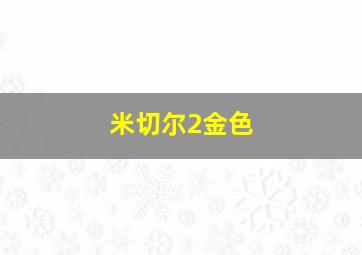 米切尔2金色